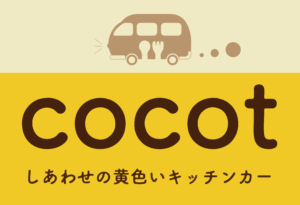 cocot

しあわせの黄色いキッチンカー